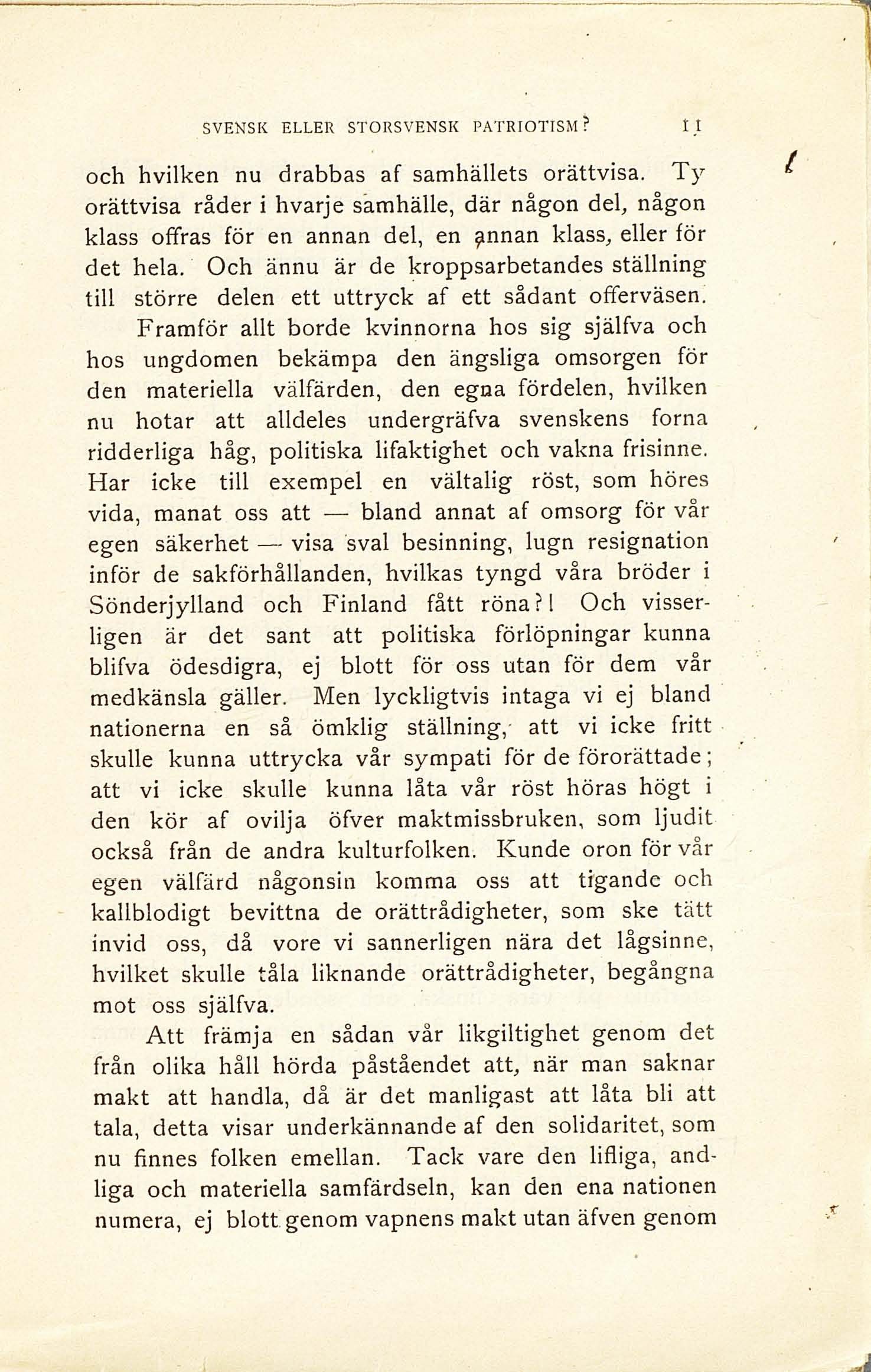 SVENSK ELLER STORSVENSK PATRIOTISM? 11

och hvilken nu drabbas af samhällets orättvisa. Ty orättvisa råder i hvarje samhälle, där någon del, någon klass offras för en annan del, en annan klass, eller för det hela. Och ännu är de kroppsarbetandes ställning till större delen ett uttryck af ett sådant offerväsen.

Framför allt borde kvinnorna hos sig själfva och hos ungdomen bekämpa den ängsliga omsorgen för den materiella välfärden, den egna fördelen, hvilken nu hotar att alldeles undergräfva svenskens forna ridderliga håg, politiska lifaktighet och vakna frisinne. Har icke till exempel en vältalig röst, som höres vida, manat oss att — bland annat af omsorg för vår egen säkerhet — visa sval besinning, lugn resignation inför de sakförhållanden, hvilkas tyngd våra bröder i Sönderjylland och Finland fått röna?! Och visserligen är det sant att politiska förlöpningar kunna blifva ödesdigra, ej blott för oss utan för dem vår medkänsla gäller. Men lyckligtvis intaga vi ej bland nationerna en så ömklig ställning, att vi icke fritt skulle kunna uttrycka vår sympati för de förorättade; att vi icke skulle kunna låta vår röst höras högt i den kör af ovilja öfver maktmissbruken, som ljudit också från de andra kulturfolken. Kunde oron för vår egen välfärd någonsin komma oss att tigande och kallblodigt bevittna de orättrådigheter, som ske tätt invid oss, då vore vi sannerligen nära det lågsinne, hvilket skulle tåla liknande orättrådigheter, begångna mot oss själfva.

Att främja en sådan vår likgiltighet genom det från olika håll hörda påståendet att, när man saknar makt att handla, då är det manligast att låta bli att tala, detta visar underkännande af den solidaritet, som nu finnes folken emellan. Tack vare den lifliga, andliga och materiella samfärdseln, kan den ena nationen numera, ej blott genom vapnens makt utan äfven genom